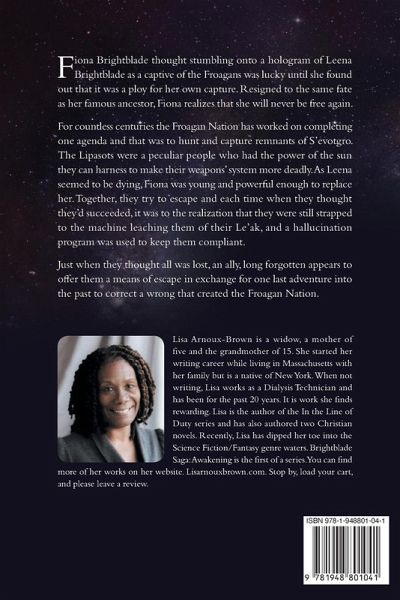 Fiona Brightblade thought stumbling onto a hologram of Leena Brightblade as a captive of the Froagans was lucky until she found out that it was a ploy for her own capture. Resigned to the same fate as her famous ancestor, Fiona realizes that she will never be free again.

For countless centuries the Froagan Nation has worked on completing one agenda and that was to hunt and capture remnants of S'evotgro. The Lipasots were a peculiar people who had the power of the sun they can harness to make their weapons' system more deadly. As Leena seemed to be dying, Fiona was young and powerful enough to replace her. Together, they try to escape and each time when they thought they'd succeeded, it was to the realization that they were still strapped to the machine leaching them of their Le'ak, and a hallucination program was used to keep them compliant.

Just when they thought all was lost, an ally, long forgotten appears to offer them a means of escape in exchange for one last adventure into the past to correct a wrong that created the Froagan Nation.

Lisa Arnoux-Brown is a widow, a mother of five and the grandmother of 15. She started her writing career while living in Massachusetts with her family but is a native of New York. When not writing, Lisa works as a Dialysis Technician and has been for the past 20 years. It is work she finds rewarding. Lisa is the author of the In the Line of Duty series and has also authored two Christian novels. Recently, Lisa has dipped her toe into the Science Fiction/Fantasy genre waters. Brightblade Saga: Awakening is the first of a series. You can find more of her works on her website. Lisarnouxbrown.com. Stop by, load your cart, and please leave a review.

ISBN 978-1-948801-04-1

9 781948 801041